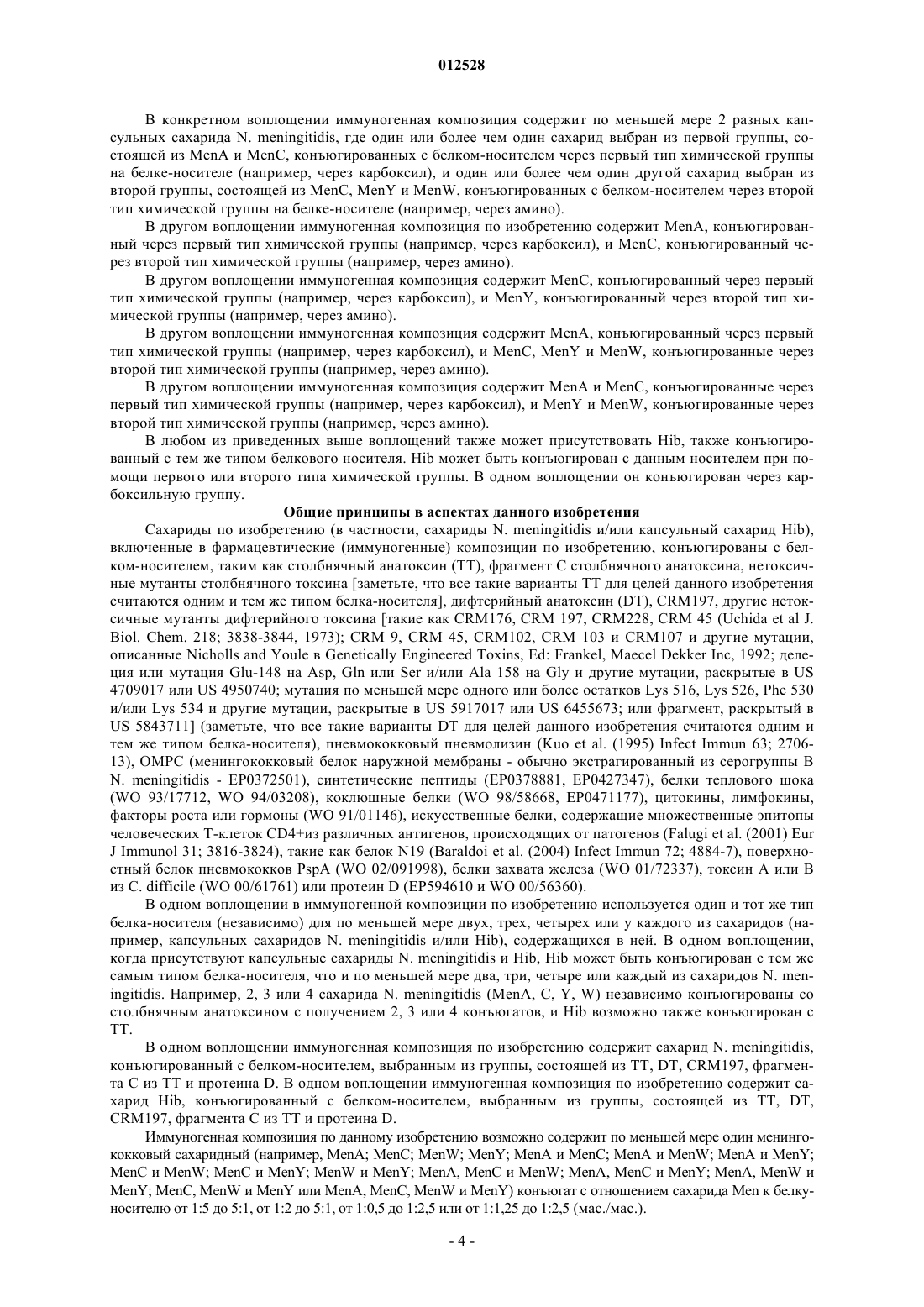 012528

В конкретном воплощении иммуногенная композиция содержит по меньшей мере 2 разных капсульных сахарида N. meningitidis, где один или более чем один сахарид выбран из первой группы, состоящей из MenA и MenC, конъюгированных с белком-носителем через первый тип химической группы на белке-носителе (например, через карбоксил), и один или более чем один другой сахарид выбран из второй группы, состоящей из MenC, MenY и MenW, конъюгированных с белком-носителем через второй тип химической группы на белке-носителе (например, через амино).

В другом воплощении иммуногенная композиция по изобретению содержит MenA, конъюгированный через первый тип химической группы (например, через карбоксил), и MenC, конъюгированный через второй тип химической группы (например, через амино).

В другом воплощении иммуногенная композиция содержит MenC, конъюгированный через первый тип химической группы (например, через карбоксил), и MenY, конъюгированный через второй тип химической группы (например, через амино).

В другом воплощении иммуногенная композиция содержит MenA, конъюгированный через первый тип химической группы (например, через карбоксил), и MenC, MenY и MenW, конъюгированные через второй тип химической группы (например, через амино).

В другом воплощении иммуногенная композиция содержит MenA и MenC, конъюгированные через первый тип химической группы (например, через карбоксил), и MenY и MenW, конъюгированные через второй тип химической группы (например, через амино).

В любом из приведенных выше воплощений также может присутствовать Hib, также конъюгированный с тем же типом белкового носителя. Hib может быть конъюгирован с данным носителем при помощи первого или второго типа химической группы. В одном воплощении он конъюгирован через карбоксильную группу.

Общие принципы в аспектах данного изобретения

Сахариды по изобретению (в частности, сахариды N. meningitidis и/или капсульный сахарид Hib), включенные в фармацевтические (иммуногенные) композиции по изобретению, конъюгированы с белком-носителем, таким как столбнячный анатоксин (TT), фрагмент C столбнячного анатоксина, нетоксичные мутанты столбнячного токсина [заметьте, что все такие варианты TT для целей данного изобретения считаются одним и тем же типом белка-носителя], дифтерийный анатоксин (DT), CRM197, другие нетоксичные мутанты дифтерийного токсина [такие как CRM176, CRM 197, CRM228, CRM 45 (Uchida et al J. Biol. Chem. 218; 3838-3844, 1973); CRM 9, CRM 45, CRM102, CRM 103 и CRM107 и другие мутации, описанные Nicholls and Youle в Genetically Engineered Toxins, Ed: Frankel, Maecel Dekker Inc, 1992; делеция или мутация Glu-148 на Asp, Gln или Ser и/или Ala 158 на Gly и другие мутации, раскрытые в US 4709017 или US 4950740; мутация по меньшей мере одного или более остатков Lys 516, Lys 526, Phe 530 и/или Lys 534 и другие мутации, раскрытые в US 5917017 или US 6455673; или фрагмент, раскрытый в US 5843711] (заметьте, что все такие варианты DT для целей данного изобретения считаются одним и тем же типом белка-носителя), пневмококковый пневмолизин (Kuo et al. (1995) Infect Immun 63; 2706-13), OMPC (менингококковый белок наружной мембраны - обычно экстрагированный из серогруппы B N. meningitidis - EP0372501), синтетические пептиды (EP0378881, EP0427347), белки теплового шока (WO 93/17712, WO 94/03208), коклюшные белки (WO 98/58668, EP0471177), цитокины, лимфокины, факторы роста или гормоны (WO 91/01146), искусственные белки, содержащие множественные эпитопы человеческих T-клеток CD4+из различных антигенов, происходящих от патогенов (Falugi et al. (2001) Eur J Immunol 31; 3816-3824), такие как белок N19 (Baraldoi et al. (2004) Infect Immun 72; 4884-7), поверхностный белок пневмококков PspA (WO 02/091998), белки захвата железа (WO 01/72337), токсин A или B из C. difficile (WO 00/61761) или протеин D (EP594610 и WO 00/56360).

В одном воплощении в иммуногенной композиции по изобретению используется один и тот же тип белка-носителя (независимо) для по меньшей мере двух, трех, четырех или у каждого из сахаридов (например, капсульных сахаридов N. meningitidis и/или Hib), содержащихся в ней. В одном воплощении, когда присутствуют капсульные сахариды N. meningitidis и Hib, Hib может быть конъюгирован с тем же самым типом белка-носителя, что и по меньшей мере два, три, четыре или каждый из сахаридов N. meningitidis. Например, 2, 3 или 4 сахарида N. meningitidis (MenA, C, Y, W) независимо конъюгированы со столбнячным анатоксином с получением 2, 3 или 4 конъюгатов, и Hib возможно также конъюгирован с TT.

В одном воплощении иммуногенная композиция по изобретению содержит сахарид N. meningitidis, конъюгированный с белком-носителем, выбранным из группы, состоящей из TT, DT, CRM197, фрагмента C из TT и протеина D. В одном воплощении иммуногенная композиция по изобретению содержит сахарид Hib, конъюгированный с белком-носителем, выбранным из группы, состоящей из TT, DT, CRM197, фрагмента C из TT и протеина D.

Иммуногенная композиция по данному изобретению возможно содержит по меньшей мере один менингококковый сахаридный (например, MenA; MenC; MenW; MenY; MenA и MenC; MenA и MenW; MenA и MenY; MenC и MenW; MenC и MenY; MenW и MenY; MenA, MenC и MenW; MenA, MenC и MenY; MenA, MenW и MenY; MenC, MenW и MenY или MenA, MenC, MenW и MenY) конъюгат с отношением сахарида Men к белку-носителю от 1:5 до 5:1, от 1:2 до 5:1, от 1:0,5 до 1:2,5 или от 1:1,25 до 1:2,5 (мас./мас.).

- 4 -